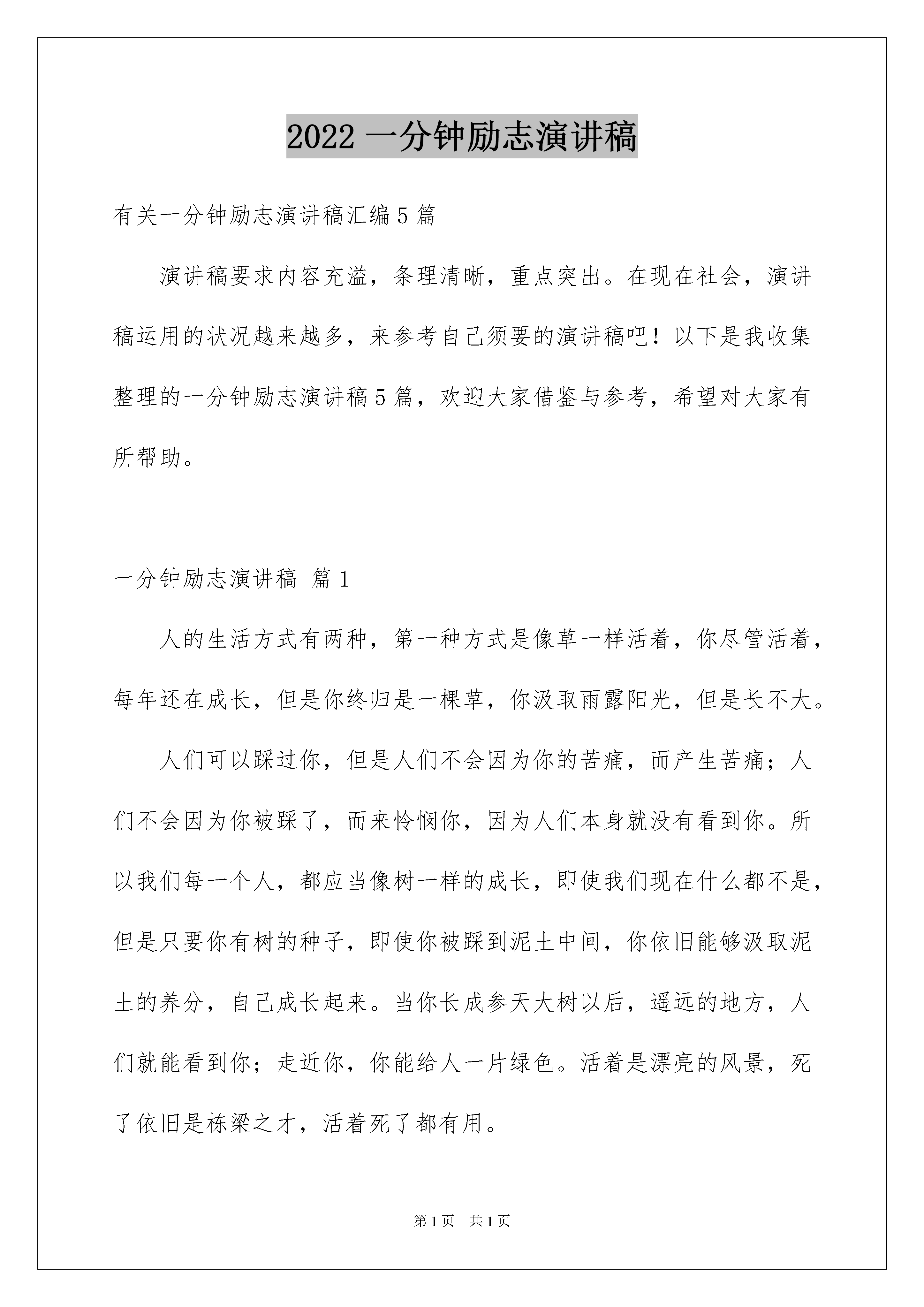 2022 一分钟励志演讲稿

有关一分钟励志演讲稿汇编 5 篇

演讲稿要求内容充溢，条理清晰，重点突出。在现在社会，演讲稿运用的状况越来越多，来参考自己须要的演讲稿吧！以下是我收集整理的一分钟励志演讲稿 5 篇，欢迎大家借鉴与参考，希望对大家有所帮助。

一分钟励志演讲稿 篇 1

人的生活方式有两种，第一种方式是像草一样活着，你尽管活着，每年还在成长，但是你终归是一棵草，你汲取雨露阳光，但是长不大。

人们可以踩过你，但是人们不会因为你的苦痛，而产生苦痛；人们不会因为你被踩了，而来怜悯你，因为人们本身就没有看到你。所以我们每一个人，都应当像树一样的成长，即使我们现在什么都不是，但是只要你有树的种子，即使你被踩到泥土中间，你依旧能够汲取泥土的养分，自己成长起来。当你长成参天大树以后，遥远的地方，人们就能看到你；走近你，你能给人一片绿色。活着是漂亮的风景，死了依旧是栋梁之才，活着死了都有用。

第 1 页 共 1 页